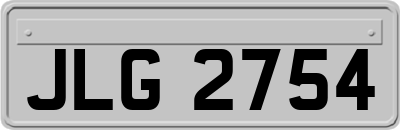 JLG 2754